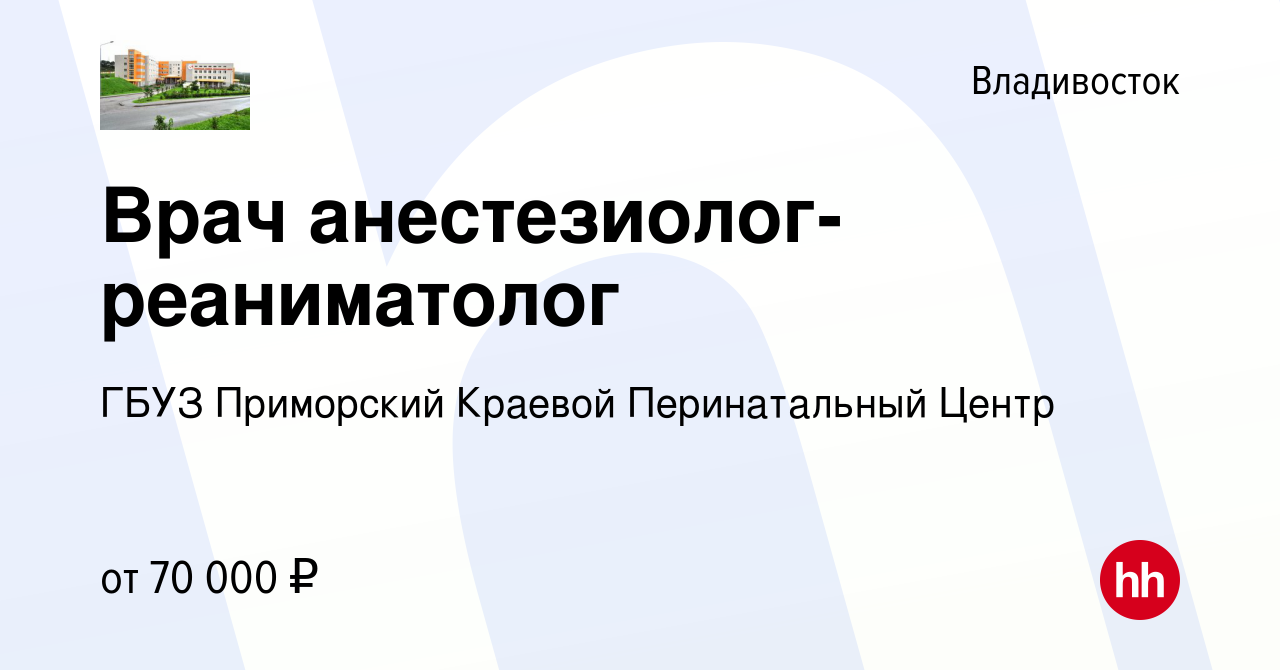 Владивосток

Врач анестезиолог-реаниматолог

ГБУЗ Приморский Краевой Перинатальный Центр

от 70 000 ₽

hh